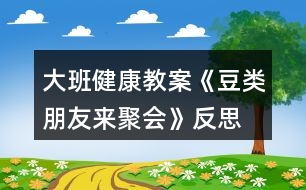 大班健康教案《豆类朋友来聚会》反思